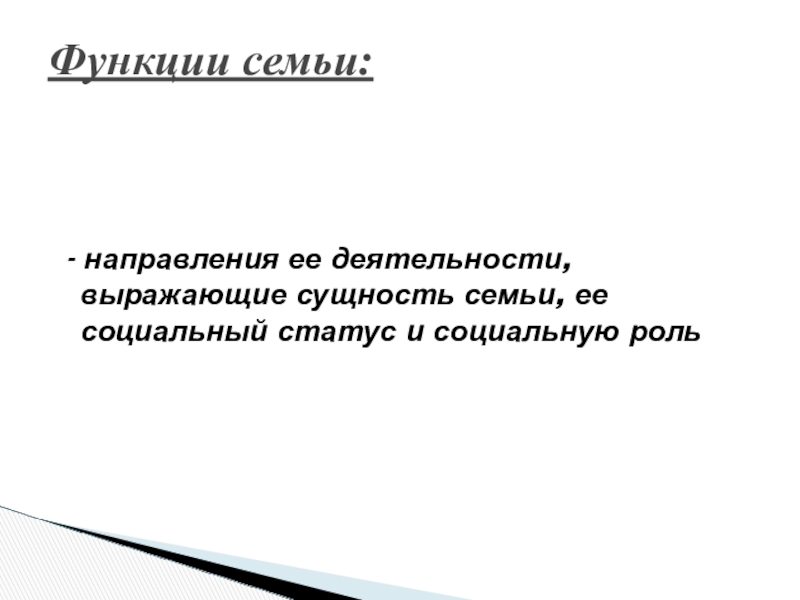 Функции семьи:

- направления ее деятельности, выражающие сущность семьи, ее социальный статус и социальную роль